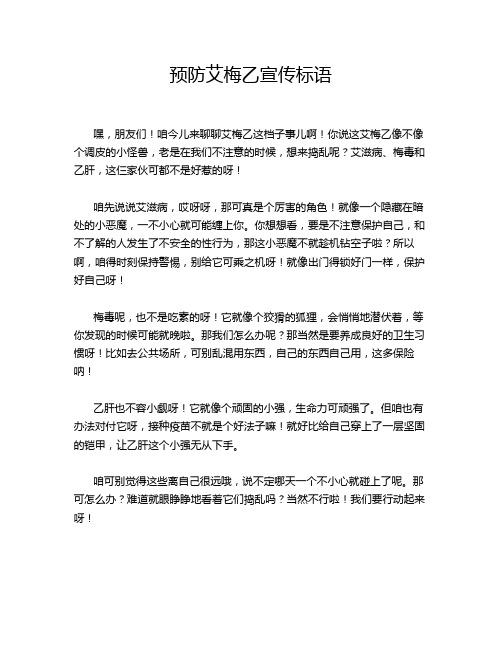 预防艾梅乙宣传标语

嘿，朋友们！咱今儿来聊聊艾梅乙这档子事儿啊！你说这艾梅乙像不像个调皮的小怪兽，老是在我们不注意的时候，想来捣乱呢？艾滋病、梅毒和乙肝，这仨家伙可都不是好惹的呀！

咱先说说艾滋病，哎呀呀，那可真是个厉害的角色！就像一个隐藏在暗处的小恶魔，一不小心就可能缠上你。你想想看，要是不注意保护自己，和不了解的人发生了不安全的性行为，那这小恶魔不就趁机钻空子啦？所以啊，咱得时刻保持警惕，别给它可乘之机呀！就像出门得锁好门一样，保护好自己呀！

梅毒呢，也不是吃素的呀！它就像个狡猾的狐狸，会悄悄地潜伏着，等你发现的时候可能就晚啦。那我们怎么办呢？那当然是要养成良好的卫生习惯呀！比如去公共场所，可别乱混用东西，自己的东西自己用，这多保险呐！

乙肝也不容小觑呀！它就像个顽固的小强，生命力可顽强了。但咱也有办法对付它呀，接种疫苗不就是个好法子嘛！就好比给自己穿上了一层坚固的铠甲，让乙肝这个小强无从下手。

咱可别觉得这些离自己很远哦，说不定哪天一个不小心就碰上了呢。那可怎么办？难道就眼睁睁地看着它们捣乱吗？当然不行啦！我们要行动起来呀！